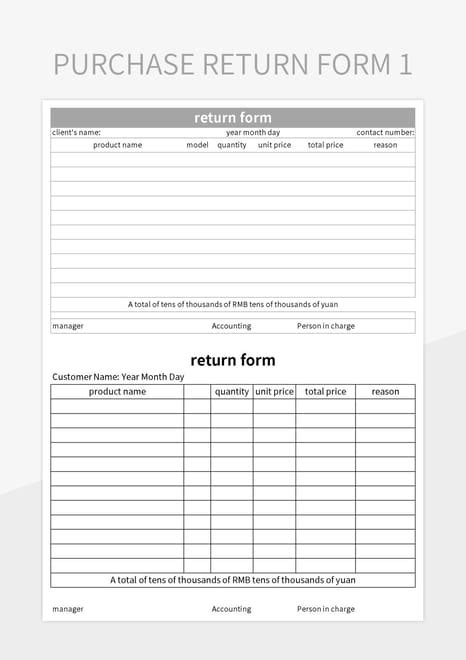 PURCHASE RETURN FORM 1

return form

client's name: year month day contact number:

| product name | model | quantity | unit price | total price | reason |
|---|---|---|---|---|---|
| | | | | | |
| | | | | | |
| | | | | | |
| | | | | | |
| | | | | | |
| | | | | | |
| | | | | | |
| | | | | | |
| | | | | | |
| | | | | | |

A total of tens of thousands of RMB tens of thousands of yuan

manager Accounting Person in charge

return form

Customer Name: Year Month Day

| product name | | quantity | unit price | total price | reason |
|---|---|---|---|---|---|
| | | | | | |
| | | | | | |
| | | | | | |
| | | | | | |
| | | | | | |
| | | | | | |
| | | | | | |
| | | | | | |
| | | | | | |
| | | | | | |
| | | | | | |
| | | | | | |

A total of tens of thousands of RMB tens of thousands of yuan

manager Accounting Person in charge